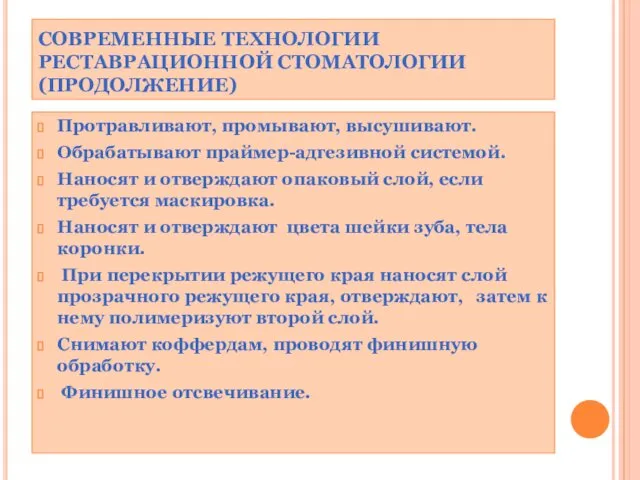 СОВРЕМЕННЫЕ ТЕХНОЛОГИИ РЕСТАВРАЦИОННОЙ СТОМАТОЛОГИИ (ПРОДОЛЖЕНИЕ)

Протравливают, промывают, высушивают.

Обрабатывают праймер-адгезивной системой.

Наносят и отверждают опаковый слой, если требуется маскировка.

Наносят и отверждают цвета шейки зуба, тела коронки.

При перекрытии режущего края наносят слой прозрачного режущего края, отверждают, затем к нему полимеризуют второй слой.

Снимают коффердам, проводят финишную обработку.

Финишное отсвечивание.